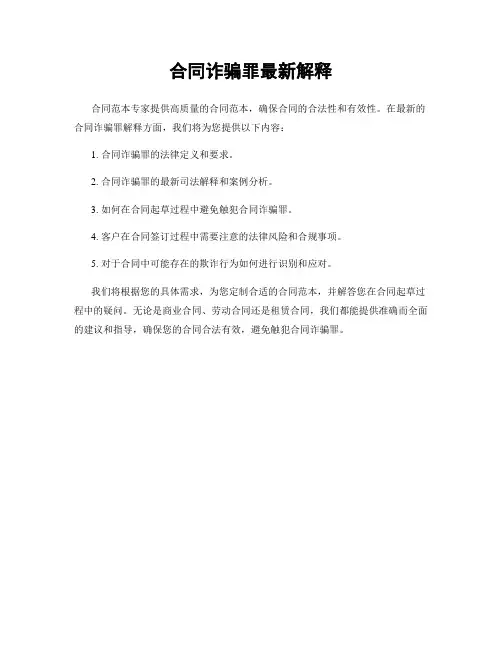 合同诈骗罪最新解释

合同范本专家提供高质量的合同范本，确保合同的合法性和有效性。在最新的合同诈骗罪解释方面，我们将为您提供以下内容：

1. 合同诈骗罪的法律定义和要求。

2. 合同诈骗罪的最新司法解释和案例分析。

3. 如何在合同起草过程中避免触犯合同诈骗罪。

4. 客户在合同签订过程中需要注意的法律风险和合规事项。

5. 对于合同中可能存在的欺诈行为如何进行识别和应对。

我们将根据您的具体需求，为您定制合适的合同范本，并解答您在合同起草过程中的疑问。无论是商业合同、劳动合同还是租赁合同，我们都能提供准确而全面的建议和指导，确保您的合同合法有效，避免触犯合同诈骗罪。